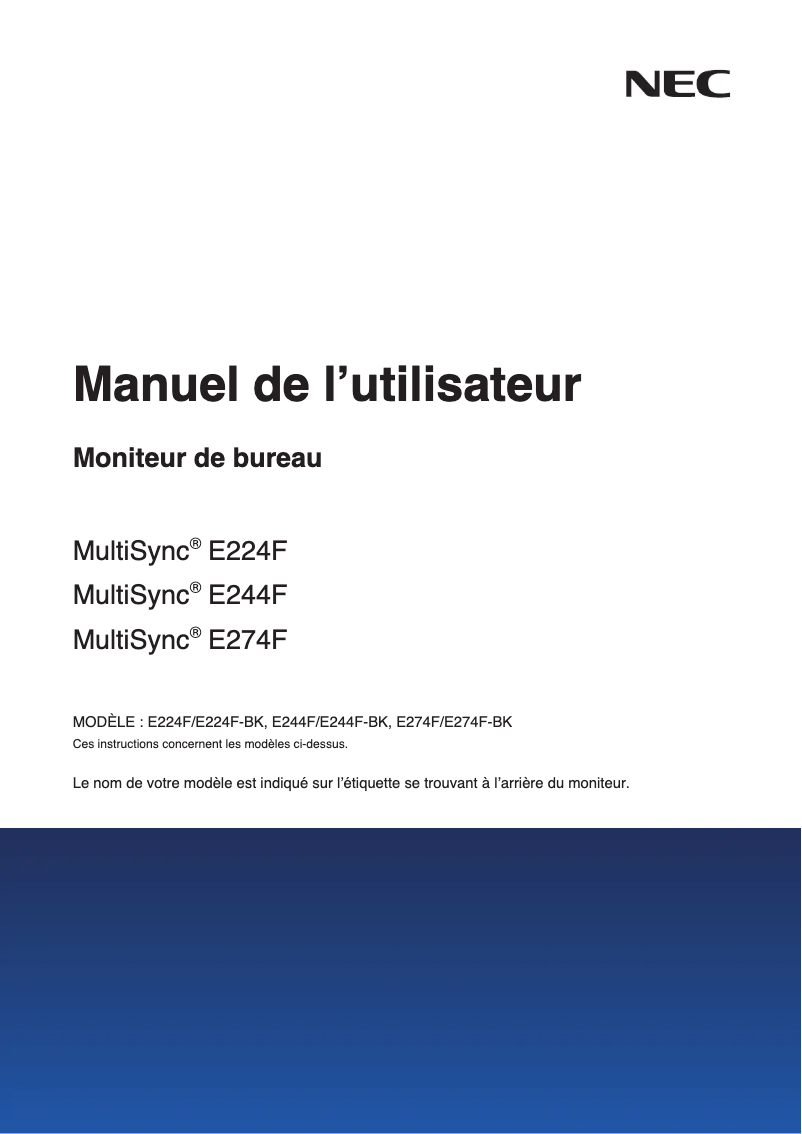 NEC

Manuel de l’utilisateur

Moniteur de bureau

MultiSync® E224F
MultiSync® E244F
MultiSync® E274F

MODÈLE : E224F/E224F-BK, E244F/E244F-BK, E274F/E274F-BK
Ces instructions concernent les modèles ci-dessus.

Le nom de votre modèle est indiqué sur l’étiquette se trouvant à l’arrière du moniteur.